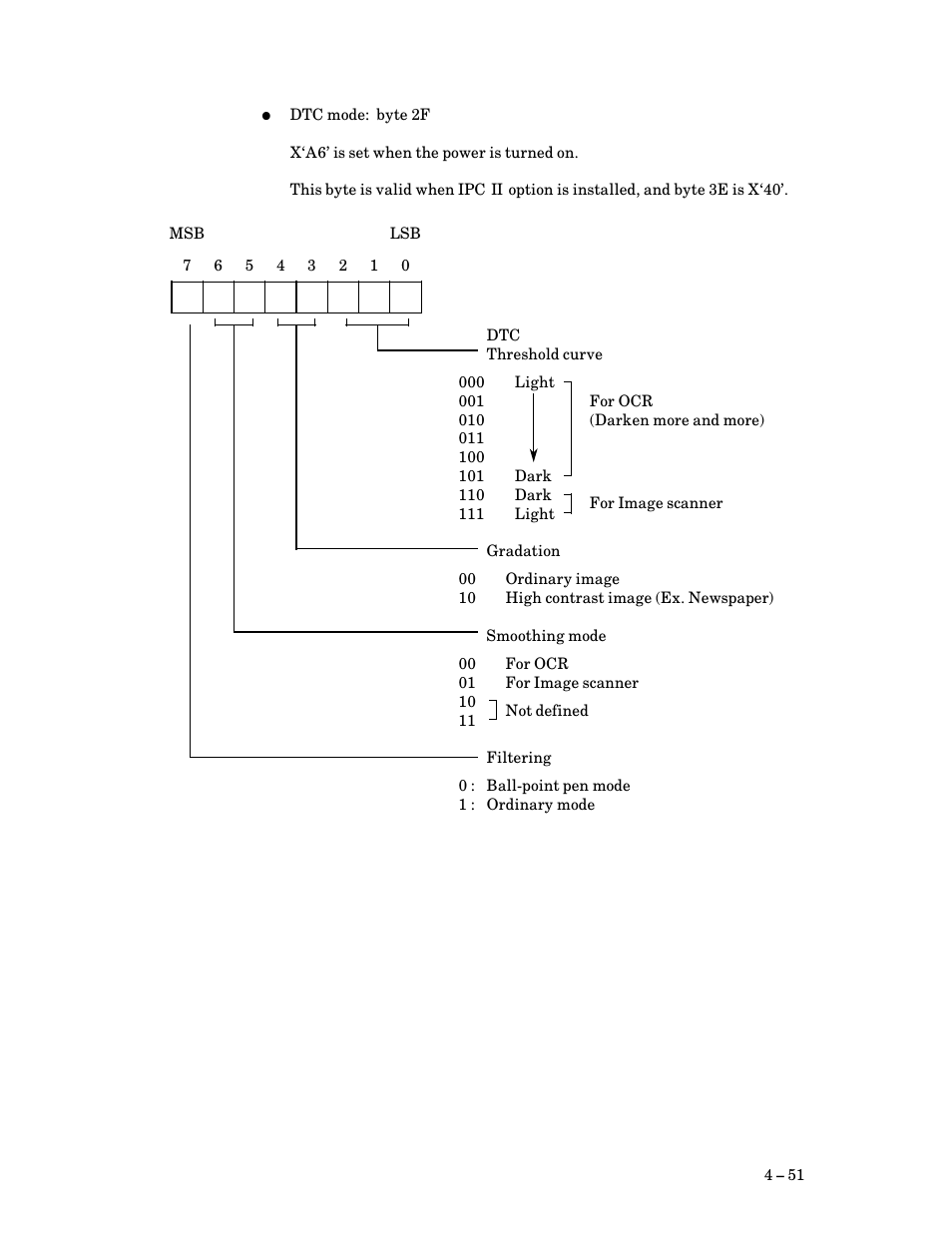 ● DTC mode: byte 2F

X‘A6’ is set when the power is turned on.

This byte is valid when IPC II option is installed, and byte 3E is X‘40’.

MSB LSB

7 6 5 4 3 2 1 0

DTC
Threshold curve

000 Light
001
010
011
100
101 Dark
110 Dark
111 Light

For OCR
(Darken more and more)

For Image scanner

Gradation

00 Ordinary image
10 High contrast image (Ex. Newspaper)

Smoothing mode

00 For OCR
01 For Image scanner
10
11
Not defined

Filtering

0 : Ball-point pen mode
1 : Ordinary mode

4 – 51